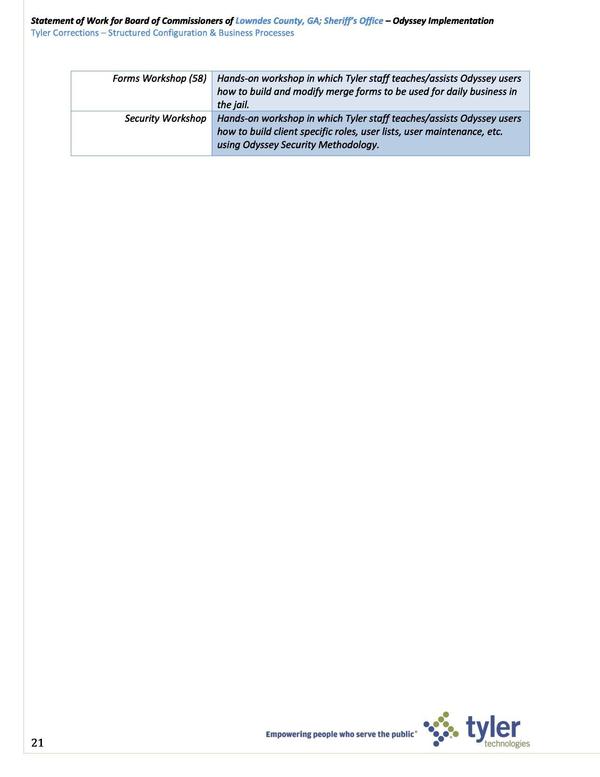 Statement of Work for Board of Commissioners of Lowndes County, GA; Sheriff's Office – Odyssey Implementation
Tyler Corrections – Structured Configuration & Business Processes

| | |
|---|---|
| Forms Workshop (58) | Hands-on workshop in which Tyler staff teaches/assists Odyssey users how to build and modify merge forms to be used for daily business in the jail. |
| Security Workshop | Hands-on workshop in which Tyler staff teaches/assists Odyssey users how to build client specific roles, user lists, user maintenance, etc. using Odyssey Security Methodology. |

21

Empowering people who serve the public®

tyler technologies